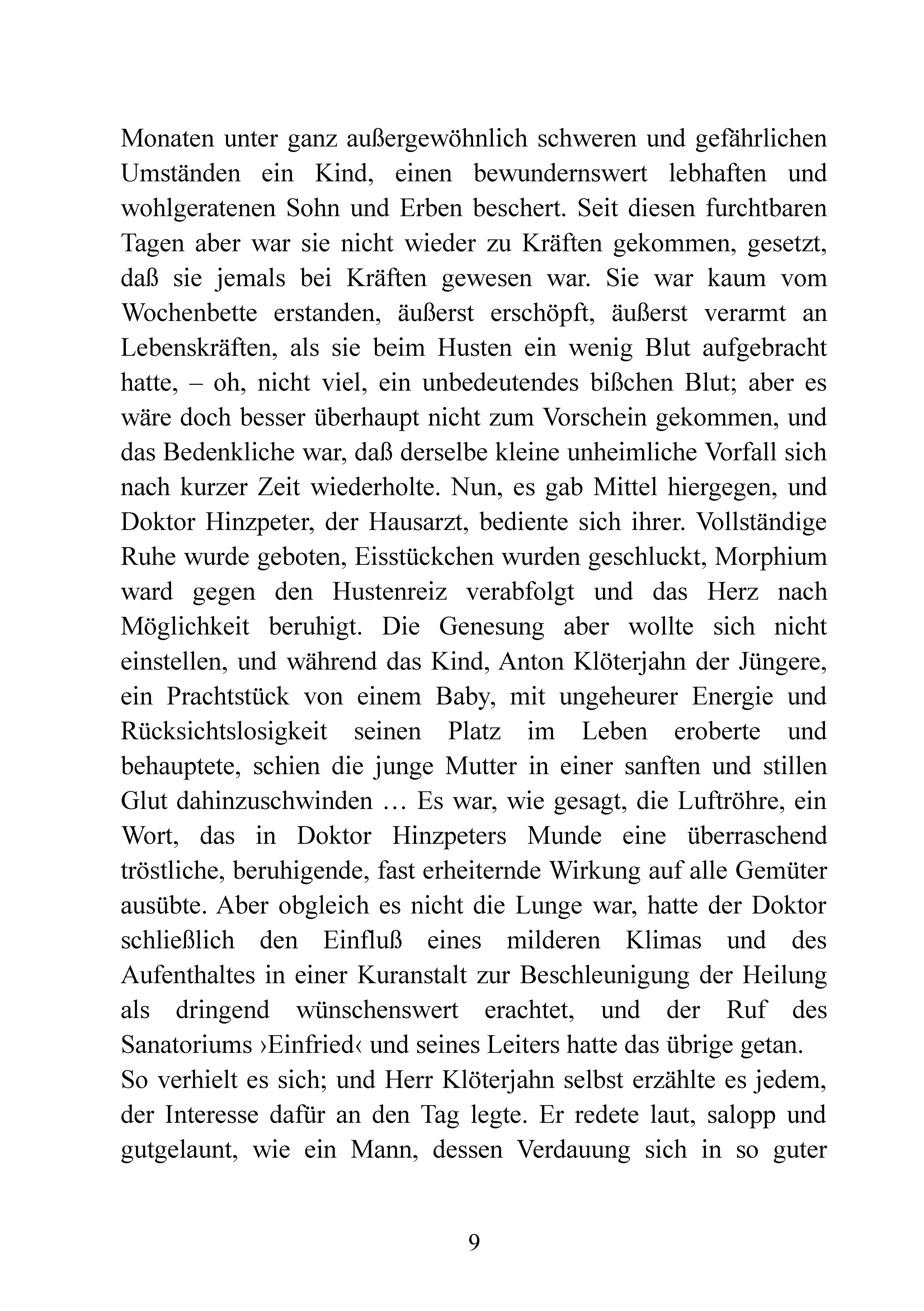 Monaten unter ganz außergewöhnlich schweren und gefährlichen Umständen ein Kind, einen bewundernswert lebhaften und wohlgeratenen Sohn und Erben beschert. Seit diesen furchtbaren Tagen aber war sie nicht wieder zu Kräften gekommen, gesetzt, daß sie jemals bei Kräften gewesen war. Sie war kaum vom Wochenbette erstanden, äußerst erschöpft, äußerst verarmt an Lebenskräften, als sie beim Husten ein wenig Blut aufgebracht hatte, – oh, nicht viel, ein unbedeutendes bißchen Blut; aber es wäre doch besser überhaupt nicht zum Vorschein gekommen, und das Bedenkliche war, daß derselbe kleine unheimliche Vorfall sich nach kurzer Zeit wiederholte. Nun, es gab Mittel hiergegen, und Doktor Hinzpeter, der Hausarzt, bediente sich ihrer. Vollständige Ruhe wurde geboten, Eisstückchen wurden geschluckt, Morphium ward gegen den Hustenreiz verabfolgt und das Herz nach Möglichkeit beruhigt. Die Genesung aber wollte sich nicht einstellen, und während das Kind, Anton Klöterjahn der Jüngere, ein Prachtstück von einem Baby, mit ungeheurer Energie und Rücksichtslosigkeit seinen Platz im Leben eroberte und behauptete, schien die junge Mutter in einer sanften und stillen Glut dahinzuschwinden … Es war, wie gesagt, die Luftröhre, ein Wort, das in Doktor Hinzpeters Munde eine überraschend tröstliche, beruhigende, fast erheiternde Wirkung auf alle Gemüter ausübte. Aber obgleich es nicht die Lunge war, hatte der Doktor schließlich den Einfluß eines milderen Klimas und des Aufenthaltes in einer Kuranstalt zur Beschleunigung der Heilung als dringend wünschenswert erachtet, und der Ruf des Sanatoriums ›Einfried‹ und seines Leiters hatte das übrige getan.
So verhielt es sich; und Herr Klöterjahn selbst erzählte es jedem, der Interesse dafür an den Tag legte. Er redete laut, salopp und gutgelaunt, wie ein Mann, dessen Verdauung sich in so guter

9